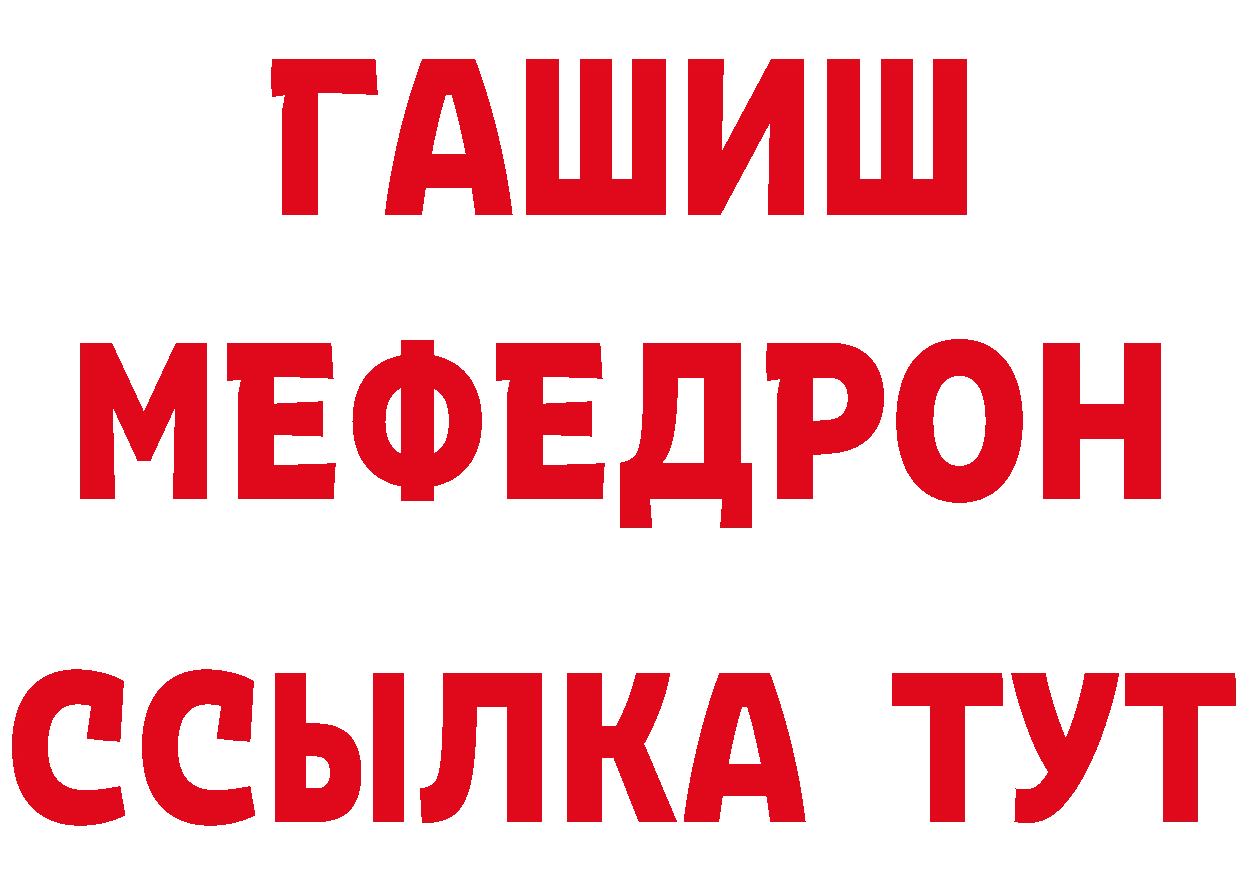 ГАШИШ
МЕФЕДРОН
ССЫЛКА ТУТ